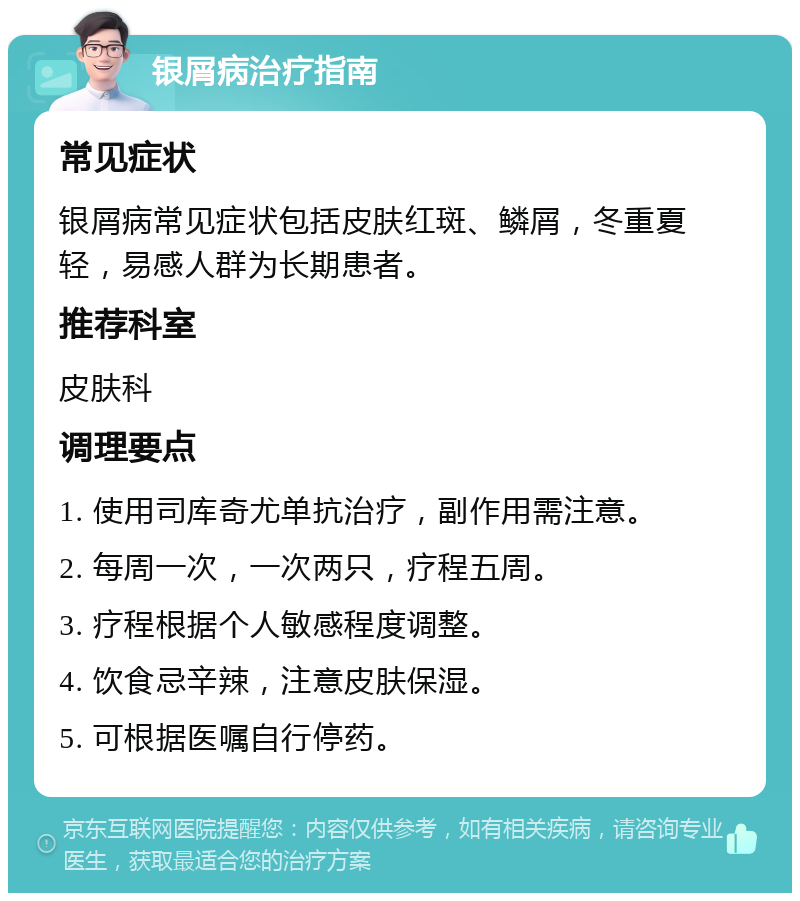 银屑病治疗指南

常见症状

银屑病常见症状包括皮肤红斑、鳞屑，冬重夏轻，易感人群为长期患者。

推荐科室

皮肤科

调理要点

1. 使用司库奇尤单抗治疗，副作用需注意。

2. 每周一次，一次两只，疗程五周。

3. 疗程根据个人敏感程度调整。

4. 饮食忌辛辣，注意皮肤保湿。

5. 可根据医嘱自行停药。

京东互联网医院提醒您：内容仅供参考，如有相关疾病，请咨询专业医生，获取最适合您的治疗方案